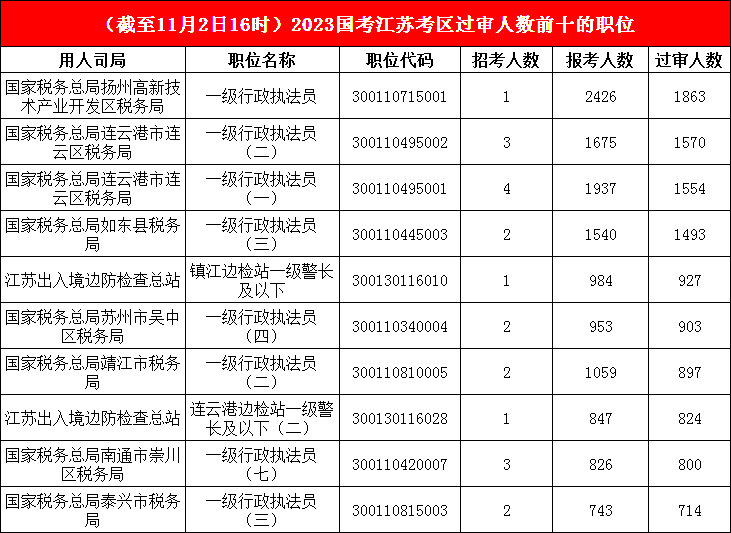 （截至11月2日16时）2023国考江苏考区过审人数前十的职位

| 用人司局 | 职位名称 | 职位代码 | 招考人数 | 报考人数 | 过审人数 |
|---|---|---|---|---|---|
| 国家税务总局扬州高新技术产业开发区税务局 | 一级行政执法员 | 300110715001 | 1 | 2426 | 1863 |
| 国家税务总局连云港市连云区税务局 | 一级行政执法员（二） | 300110495002 | 3 | 1675 | 1570 |
| 国家税务总局连云港市连云区税务局 | 一级行政执法员（一） | 300110495001 | 4 | 1937 | 1554 |
| 国家税务总局如东县税务局 | 一级行政执法员（三） | 300110445003 | 2 | 1540 | 1493 |
| 江苏出入境边防检查总站 | 镇江边检站一级警长及以下 | 300130116010 | 1 | 984 | 927 |
| 国家税务总局苏州市吴中区税务局 | 一级行政执法员（四） | 300110340004 | 2 | 953 | 903 |
| 国家税务总局靖江市税务局 | 一级行政执法员（二） | 300110810005 | 2 | 1059 | 897 |
| 江苏出入境边防检查总站 | 连云港边检站一级警长及以下（二） | 300130116028 | 1 | 847 | 824 |
| 国家税务总局南通市崇川区税务局 | 一级行政执法员（七） | 300110420007 | 3 | 826 | 800 |
| 国家税务总局泰兴市税务局 | 一级行政执法员（三） | 300110815003 | 2 | 743 | 714 |